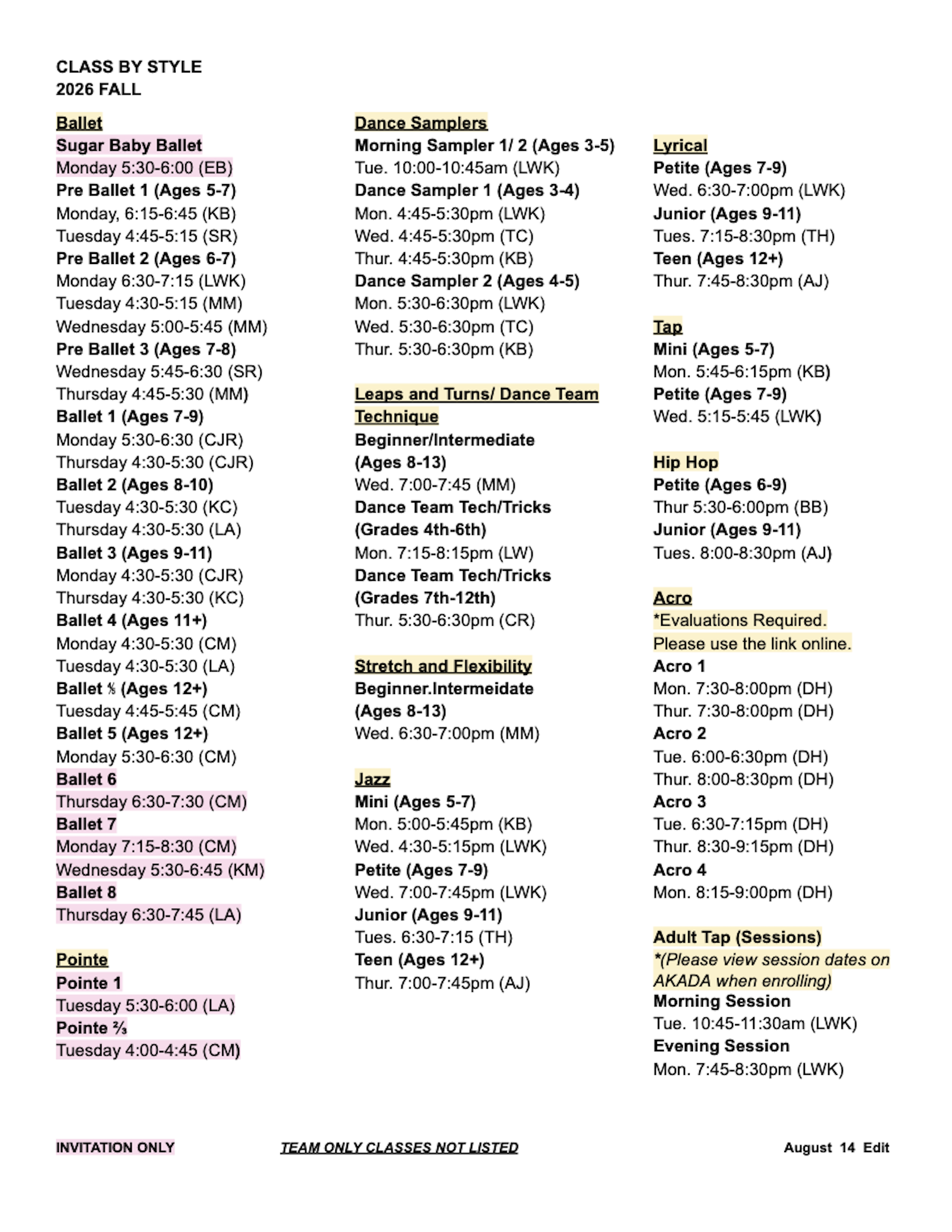 CLASS BY STYLE
2026 FALL

Ballet
Sugar Baby Ballet
Monday 5:30-6:00 (EB)
Pre Ballet 1 (Ages 5-7)
Monday, 6:15-6:45 (KB)
Tuesday 4:45-5:15 (SR)
Pre Ballet 2 (Ages 6-7)
Monday 6:30-7:15 (LWK)
Tuesday 4:30-5:15 (MM)
Wednesday 5:00-5:45 (MM)
Pre Ballet 3 (Ages 7-8)
Wednesday 5:45-6:30 (SR)
Thursday 4:45-5:30 (MM)
Ballet 1 (Ages 7-9)
Monday 5:30-6:30 (CJR)
Thursday 4:30-5:30 (CJR)
Ballet 2 (Ages 8-10)
Tuesday 4:30-5:30 (KC)
Thursday 4:30-5:30 (LA)
Ballet 3 (Ages 9-11)
Monday 4:30-5:30 (CJR)
Thursday 4:30-5:30 (KC)
Ballet 4 (Ages 11+)
Monday 4:30-5:30 (CM)
Tuesday 4:30-5:30 (LA)
Ballet ⅘ (Ages 12+)
Tuesday 4:45-5:45 (CM)
Ballet 5 (Ages 12+)
Monday 5:30-6:30 (CM)
Ballet 6
Thursday 6:30-7:30 (CM)
Ballet 7
Monday 7:15-8:30 (CM)
Wednesday 5:30-6:45 (KM)
Ballet 8
Thursday 6:30-7:45 (LA)

Pointe
Pointe 1
Tuesday 5:30-6:00 (LA)
Pointe ⅔
Tuesday 4:00-4:45 (CM)

Dance Samplers
Morning Sampler 1/ 2 (Ages 3-5)
Tue. 10:00-10:45am (LWK)
Dance Sampler 1 (Ages 3-4)
Mon. 4:45-5:30pm (LWK)
Wed. 4:45-5:30pm (TC)
Thur. 4:45-5:30pm (KB)
Dance Sampler 2 (Ages 4-5)
Mon. 5:30-6:30pm (LWK)
Wed. 5:30-6:30pm (TC)
Thur. 5:30-6:30pm (KB)

Leaps and Turns/ Dance Team Technique
Beginner/Intermediate
(Ages 8-13)
Wed. 7:00-7:45 (MM)
Dance Team Tech/Tricks
(Grades 4th-6th)
Mon. 7:15-8:15pm (LW)
Dance Team Tech/Tricks
(Grades 7th-12th)
Thur. 5:30-6:30pm (CR)

Stretch and Flexibility
Beginner.Intermeidate
(Ages 8-13)
Wed. 6:30-7:00pm (MM)

Jazz
Mini (Ages 5-7)
Mon. 5:00-5:45pm (KB)
Wed. 4:30-5:15pm (LWK)
Petite (Ages 7-9)
Wed. 7:00-7:45pm (LWK)
Junior (Ages 9-11)
Tues. 6:30-7:15 (TH)
Teen (Ages 12+)
Thur. 7:00-7:45pm (AJ)

Lyrical
Petite (Ages 7-9)
Wed. 6:30-7:00pm (LWK)
Junior (Ages 9-11)
Tues. 7:15-8:30pm (TH)
Teen (Ages 12+)
Thur. 7:45-8:30pm (AJ)

Tap
Mini (Ages 5-7)
Mon. 5:45-6:15pm (KB)
Petite (Ages 7-9)
Wed. 5:15-5:45 (LWK)

Hip Hop
Petite (Ages 6-9)
Thur 5:30-6:00pm (BB)
Junior (Ages 9-11)
Tues. 8:00-8:30pm (AJ)

Acro
*Evaluations Required. Please use the link online.
Acro 1
Mon. 7:30-8:00pm (DH)
Thur. 7:30-8:00pm (DH)
Acro 2
Tue. 6:00-6:30pm (DH)
Thur. 8:00-8:30pm (DH)
Acro 3
Tue. 6:30-7:15pm (DH)
Thur. 8:30-9:15pm (DH)
Acro 4
Mon. 8:15-9:00pm (DH)

Adult Tap (Sessions)
*(Please view session dates on AKADA when enrolling)
Morning Session
Tue. 10:45-11:30am (LWK)
Evening Session
Mon. 7:45-8:30pm (LWK)

INVITATION ONLY
TEAM ONLY CLASSES NOT LISTED
August 14 Edit